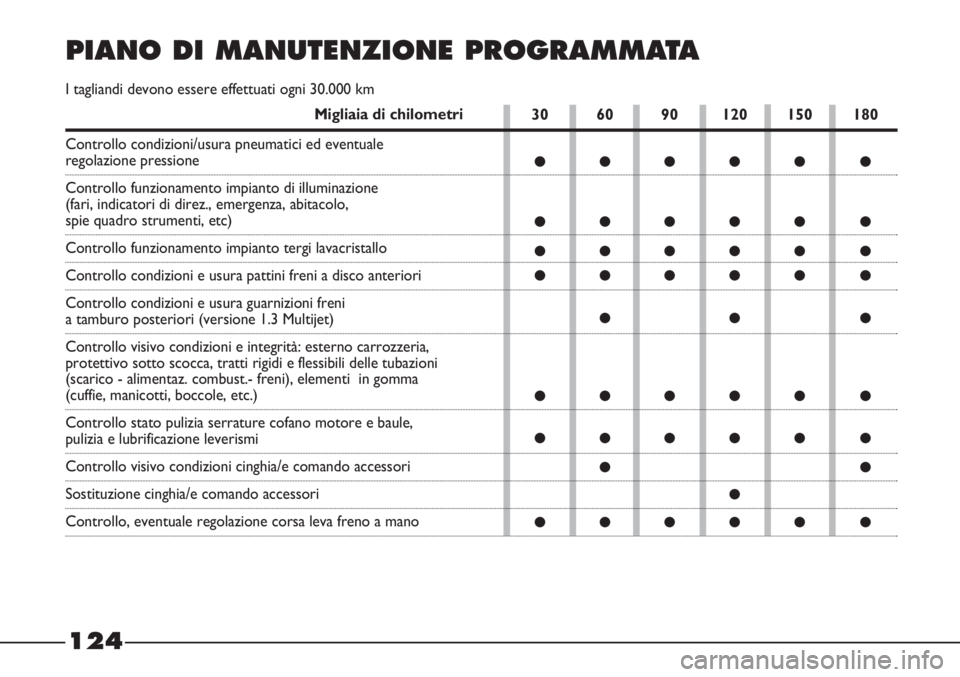 PIANO DI MANUTENZIONE PROGRAMMATA

I tagliandi devono essere effettuati ogni 30.000 km

| Migliaia di chilometri | 30 | 60 | 90 | 120 | 150 | 180 |
|---|---|---|---|---|---|---|
| Controllo condizioni/usura pneumatici ed eventuale regolazione pressione | ● | ● | ● | ● | ● | ● |
| Controllo funzionamento impianto di illuminazione (fari, indicatori di direz., emergenza, abitacolo, spie quadro strumenti, etc) | ● | ● | ● | ● | ● | ● |
| Controllo funzionamento impianto tergi lavacristallo | ● | ● | ● | ● | ● | ● |
| Controllo condizioni e usura pattini freni a disco anteriori | ● | ● | ● | ● | ● | ● |
| Controllo condizioni e usura guarnizioni freni a tamburo posteriori (versione 1.3 Multijet) | | ● | | ● | | ● |
| Controllo visivo condizioni e integrità: esterno carrozzeria, protettivo sotto scocca, tratti rigidi e flessibili delle tubazioni (scarico - alimentaz. combust.- freni), elementi in gomma (cuffie, manicotti, boccole, etc.) | ● | ● | ● | ● | ● | ● |
| Controllo stato pulizia serrature cofano motore e baule, pulizia e lubrificazione leverismi | ● | ● | ● | ● | ● | ● |
| Controllo visivo condizioni cinghia/e comando accessori | | ● | | | | ● |
| Sostituzione cinghia/e comando accessori | | | | ● | | |
| Controllo, eventuale regolazione corsa leva freno a mano | ● | ● | ● | ● | ● | ● |

124

carmanualsonline.info